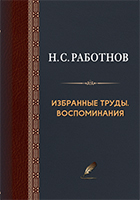 Н.С. РАБОТНОВ

ИЗБРАННЫЕ ТРУДЫ. ВОСПОМИНАНИЯ